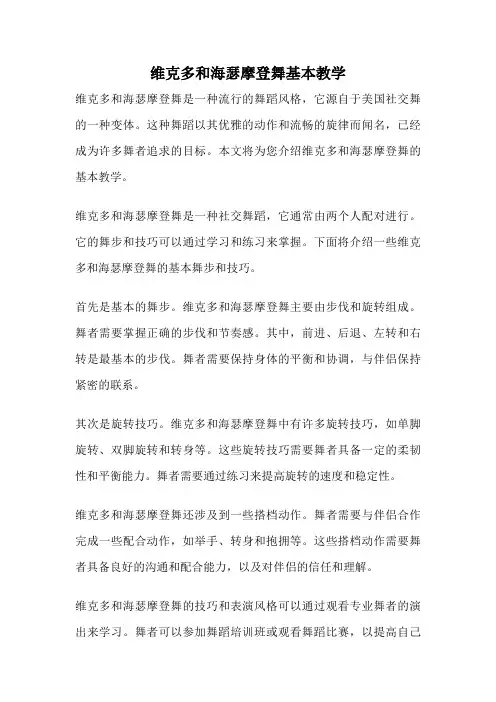 维克多和海瑟摩登舞基本教学

维克多和海瑟摩登舞是一种流行的舞蹈风格，它源自于美国社交舞的一种变体。这种舞蹈以其优雅的动作和流畅的旋律而闻名，已经成为许多舞者追求的目标。本文将为您介绍维克多和海瑟摩登舞的基本教学。

维克多和海瑟摩登舞是一种社交舞蹈，它通常由两个人配对进行。它的舞步和技巧可以通过学习和练习来掌握。下面将介绍一些维克多和海瑟摩登舞的基本舞步和技巧。

首先是基本的舞步。维克多和海瑟摩登舞主要由步伐和旋转组成。舞者需要掌握正确的步伐和节奏感。其中，前进、后退、左转和右转是最基本的步伐。舞者需要保持身体的平衡和协调，与伴侣保持紧密的联系。

其次是旋转技巧。维克多和海瑟摩登舞中有许多旋转技巧，如单脚旋转、双脚旋转和转身等。这些旋转技巧需要舞者具备一定的柔韧性和平衡能力。舞者需要通过练习来提高旋转的速度和稳定性。

维克多和海瑟摩登舞还涉及到一些搭档动作。舞者需要与伴侣合作完成一些配合动作，如举手、转身和抱拥等。这些搭档动作需要舞者具备良好的沟通和配合能力，以及对伴侣的信任和理解。

维克多和海瑟摩登舞的技巧和表演风格可以通过观看专业舞者的演出来学习。舞者可以参加舞蹈培训班或观看舞蹈比赛，以提高自己